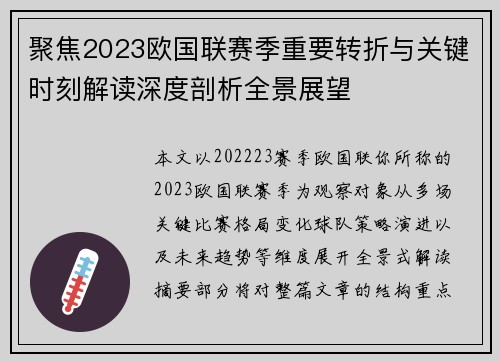 聚焦2023欧国联赛季重要转折与关键时刻解读深度剖析全景展望

本文以202223赛季欧国联你所称的2023欧国联赛季为观察对象从多场关键比赛格局变化球队策略演进以及未来趋势等维度展开全景式解读摘要部分将对整篇文章的结构重点